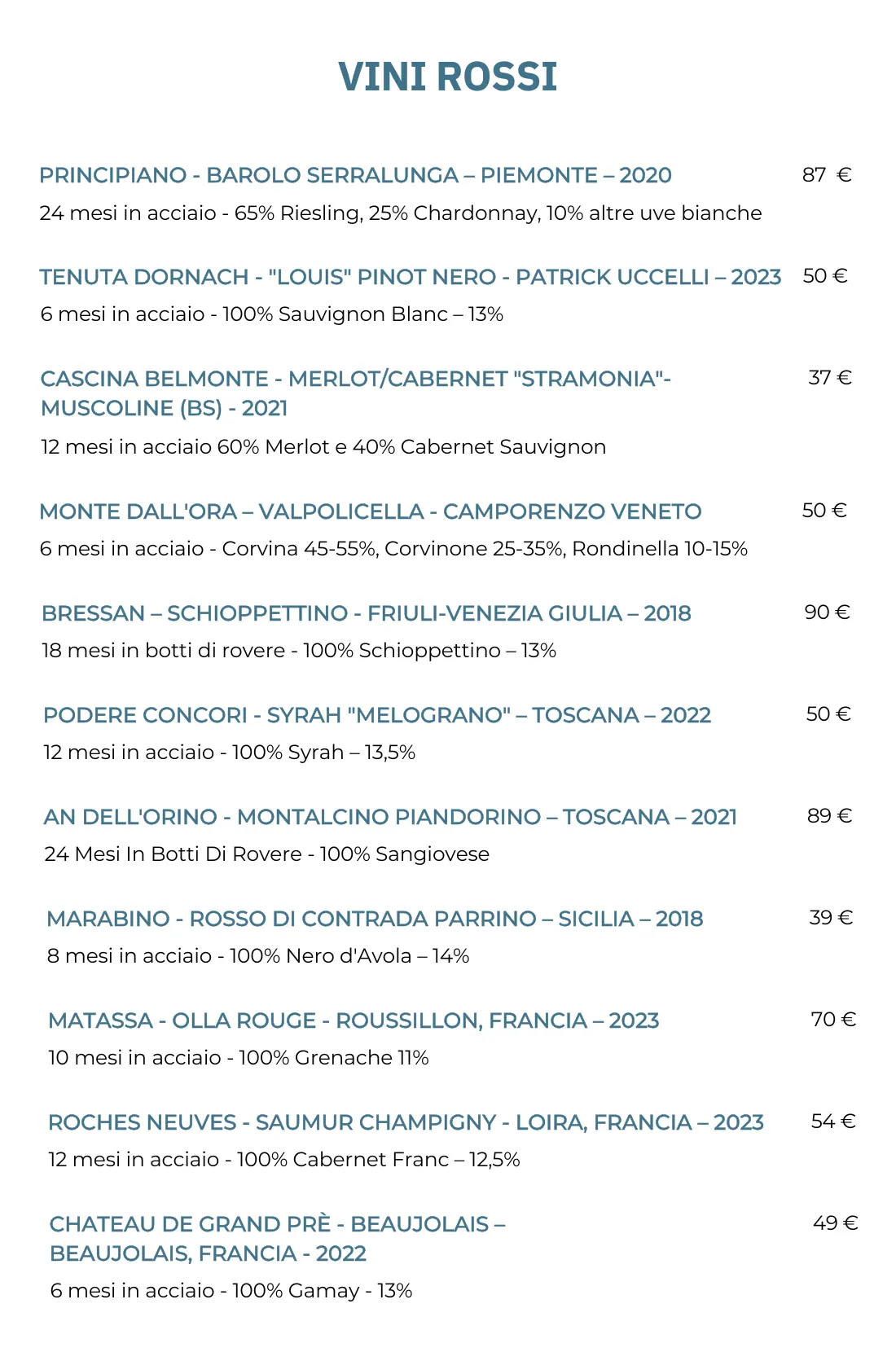 VINI ROSSI

PRINCIPIANO - BAROLO SERRALUNGA – PIEMONTE – 2020 87 €
24 mesi in acciaio - 65% Riesling, 25% Chardonnay, 10% altre uve bianche

TENUTA DORNACH - "LOUIS" PINOT NERO - PATRICK UCCELLI – 2023 50 €
6 mesi in acciaio - 100% Sauvignon Blanc – 13%

CASCINA BELMONTE - MERLOT/CABERNET "STRAMONIA"- MUSCOLINE (BS) - 2021 37 €
12 mesi in acciaio 60% Merlot e 40% Cabernet Sauvignon

MONTE DALL'ORA – VALPOLICELLA - CAMPORENZO VENETO 50 €
6 mesi in acciaio - Corvina 45-55%, Corvinone 25-35%, Rondinella 10-15%

BRESSAN – SCHIOPPETTINO - FRIULI-VENEZIA GIULIA – 2018 90 €
18 mesi in botti di rovere - 100% Schioppettino – 13%

PODERE CONCORI - SYRAH "MELOGRANO" – TOSCANA – 2022 50 €
12 mesi in acciaio - 100% Syrah – 13,5%

AN DELL'ORINO - MONTALCINO PIANDORINO – TOSCANA – 2021 89 €
24 Mesi In Botti Di Rovere - 100% Sangiovese

MARABINO - ROSSO DI CONTRADA PARRINO – SICILIA – 2018 39 €
8 mesi in acciaio - 100% Nero d'Avola – 14%

MATASSA - OLLA ROUGE - ROUSSILLON, FRANCIA – 2023 70 €
10 mesi in acciaio - 100% Grenache 11%

ROCHES NEUVES - SAUMUR CHAMPIGNY - LOIRA, FRANCIA – 2023 54 €
12 mesi in acciaio - 100% Cabernet Franc – 12,5%

CHATEAU DE GRAND PRÈ - BEAUJOLAIS – BEAUJOLAIS, FRANCIA - 2022 49 €
6 mesi in acciaio - 100% Gamay - 13%